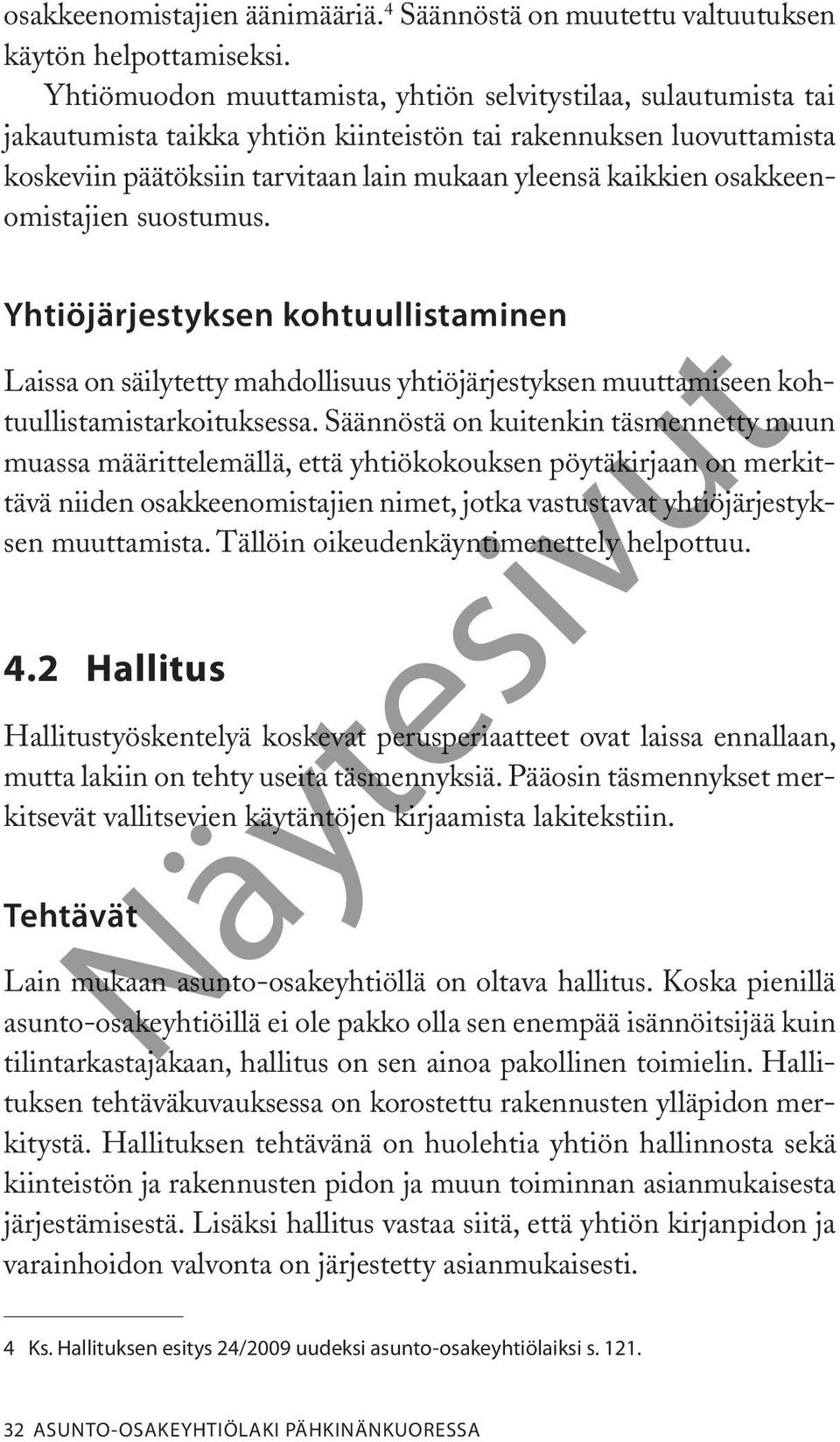 osakkeenomistajien äänimääriä.$^4$ Säännöstä on muutettu valtuutuksen käytön helpottamiseksi.

Yhtiömuodon muuttamista, yhtiön selvitystilaa, sulautumista tai jakautumista taikka yhtiön kiinteistön tai rakennuksen luovuttamista koskeviin päätöksiin tarvitaan lain mukaan yleensä kaikkien osakkeenomistajien suostumus.

Yhtiöjärjestyksen kohtuullistaminen

Laissa on säilytetty mahdollisuus yhtiöjärjestyksen muuttamiseen kohtuullistamistarkoituksessa. Säännöstä on kuitenkin täsmennetty muun muassa määrittelemällä, että yhtiökokouksen pöytäkirjaan on merkittävä niiden osakkeenomistajien nimet, jotka vastustavat yhtiöjärjestyksen muuttamista. Tällöin oikeudenkäyntimenettely helpottuu.

4.2 Hallitus

Hallitustyöskentelyä koskevat perusperiaatteet ovat laissa ennallaan, mutta lakiin on tehty useita täsmennyksiä. Pääosin täsmennykset merkitsevät vallitsevien käytäntöjen kirjaamista lakitekstiin.

Tehtävät

Lain mukaan asunto-osakeyhtiöllä on oltava hallitus. Koska pienillä asunto-osakeyhtiöillä ei ole pakko olla sen enempää isännöitsijää kuin tilintarkastajakaan, hallitus on sen ainoa pakollinen toimielin. Hallituksen tehtäväkuvauksessa on korostettu rakennusten ylläpidon merkitystä. Hallituksen tehtävänä on huolehtia yhtiön hallinnosta sekä kiinteistön ja rakennusten pidon ja muun toiminnan asianmukaisesta järjestämisestä. Lisäksi hallitus vastaa siitä, että yhtiön kirjanpidon ja varainhoidon valvonta on järjestetty asianmukaisesti.

4 Ks. Hallituksen esitys 24/2009 uudeksi asunto-osakeyhtiölaiksi s. 121.

32 ASUNTO-OSAKEYHTIÖLAKI PÄHKINÄNKUORESSA

Näytesivut